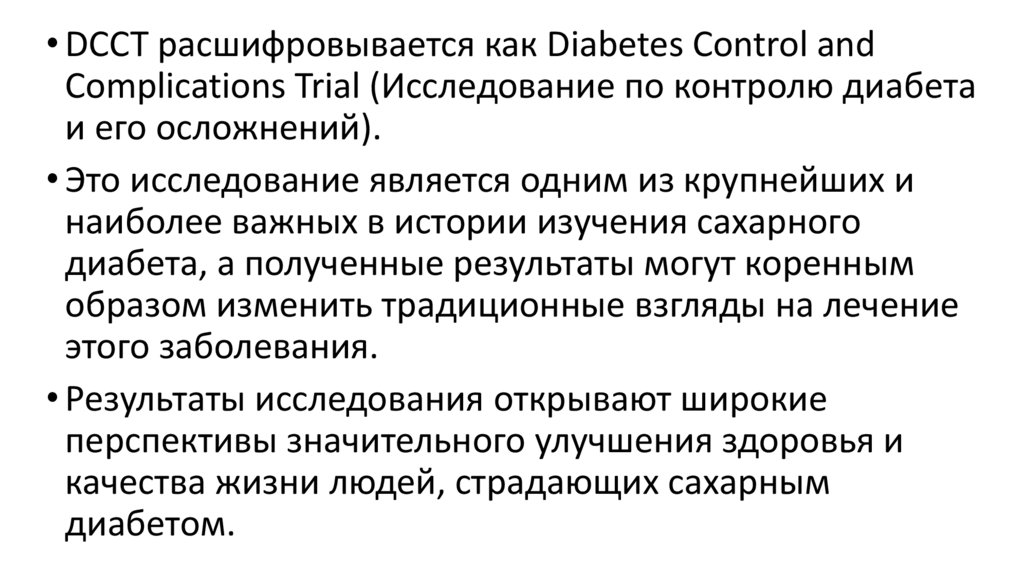 • DCCT расшифровывается как Diabetes Control and Complications Trial (Исследование по контролю диабета и его осложнений).

• Это исследование является одним из крупнейших и наиболее важных в истории изучения сахарного диабета, а полученные результаты могут коренным образом изменить традиционные взгляды на лечение этого заболевания.

• Результаты исследования открывают широкие перспективы значительного улучшения здоровья и качества жизни людей, страдающих сахарным диабетом.